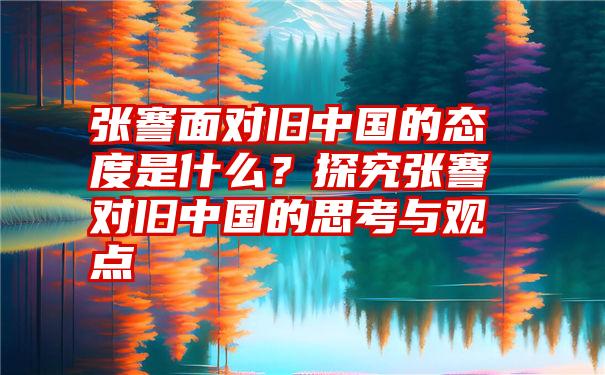 张謇面对旧中国的态度是什么？探究张謇对旧中国的思考与观点